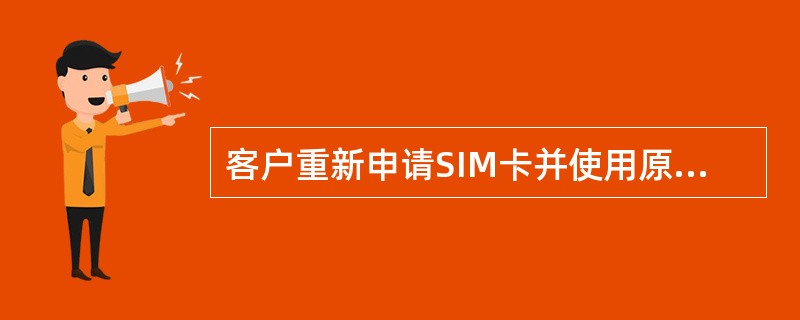 客户重新申请SIM卡并使用原...